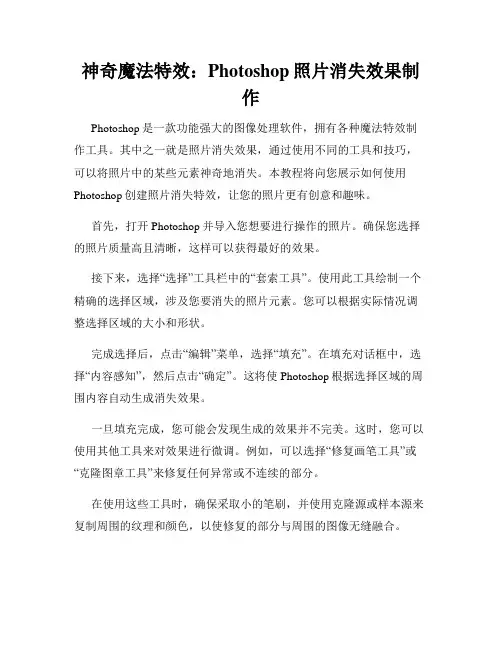 神奇魔法特效：Photoshop 照片消失效果制作

Photoshop 是一款功能强大的图像处理软件，拥有各种魔法特效制作工具。其中之一就是照片消失效果，通过使用不同的工具和技巧，可以将照片中的某些元素神奇地消失。本教程将向您展示如何使用 Photoshop 创建照片消失特效，让您的照片更有创意和趣味。

首先，打开 Photoshop 并导入您想要进行操作的照片。确保您选择的照片质量高且清晰，这样可以获得最好的效果。

接下来，选择“选择”工具栏中的“套索工具”。使用此工具绘制一个精确的选择区域，涉及您要消失的照片元素。您可以根据实际情况调整选择区域的大小和形状。

完成选择后，点击“编辑”菜单，选择“填充”。在填充对话框中，选择“内容感知”，然后点击“确定”。这将使 Photoshop 根据选择区域的周围内容自动生成消失效果。

一旦填充完成，您可能会发现生成的效果并不完美。这时，您可以使用其他工具来对效果进行微调。例如，可以选择“修复画笔工具”或“克隆图章工具”来修复任何异常或不连续的部分。

在使用这些工具时，确保采取小的笔刷，并使用克隆源或样本源来复制周围的纹理和颜色，以使修复的部分与周围的图像无缝融合。